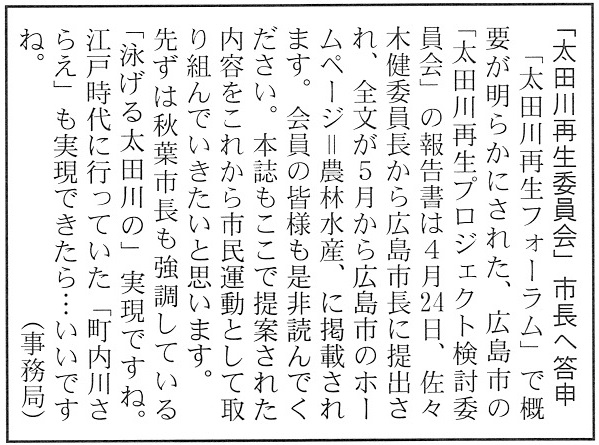 「太田川再生委員会」市長へ答申

「太田川再生フォーラム」で概要が明らかにされた、広島市の「太田川再生プロジェクト検討委員会」の報告書は4月24日、佐々木健委員長から広島市長に提出され、全文が5月から広島市のホームページ＝農林水産、に掲載されます。会員の皆様も是非読んでください。本誌もここで提案された内容をこれから市民運動として取り組んでいきたいと思います。

先ずは秋葉市長も強調している「泳げる太田川の」実現ですね。江戸時代に行っていた「町内川さらえ」も実現できたら…いいですね。

（事務局）